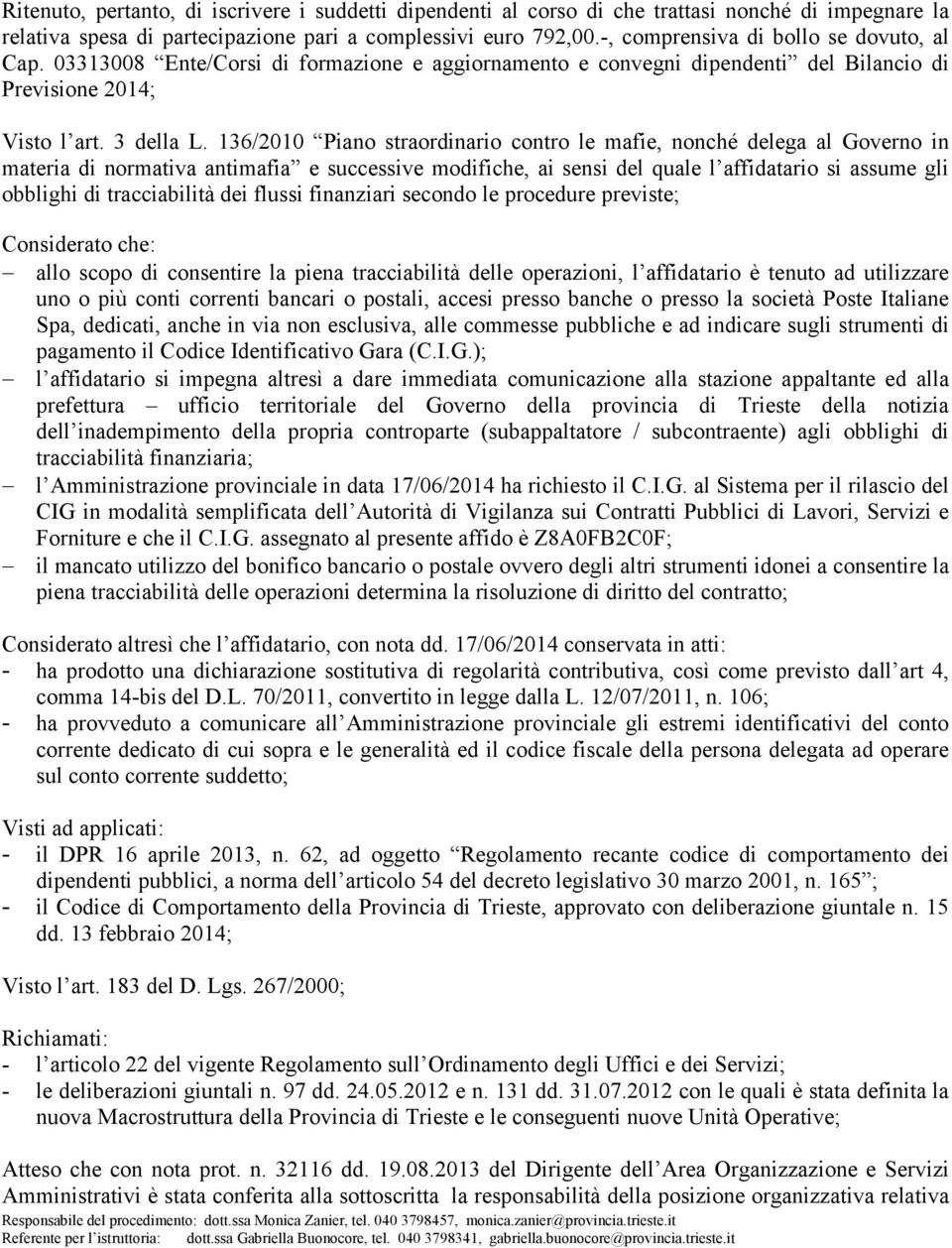 Ritenuto, pertanto, di iscrivere i suddetti dipendenti al corso di che trattasi nonché di impegnare la relativa spesa di partecipazione pari a complessivi euro 792,00.-, comprensiva di bollo se dovuto, al Cap. 03313008 “Ente/Corsi di formazione e aggiornamento e convegni dipendenti” del Bilancio di Previsione 2014;

Visto l’art. 3 della L. 136/2010 “Piano straordinario contro le mafie, nonché delega al Governo in materia di normativa antimafia” e successive modifiche, ai sensi del quale l’affidatario si assume gli obblighi di tracciabilità dei flussi finanziari secondo le procedure previste;

Considerato che:
– allo scopo di consentire la piena tracciabilità delle operazioni, l’affidatario è tenuto ad utilizzare uno o più conti correnti bancari o postali, accesi presso banche o presso la società Poste Italiane Spa, dedicati, anche in via non esclusiva, alle commesse pubbliche e ad indicare sugli strumenti di pagamento il Codice Identificativo Gara (C.I.G.);
– l’affidatario si impegna altresì a dare immediata comunicazione alla stazione appaltante ed alla prefettura – ufficio territoriale del Governo della provincia di Trieste della notizia dell’inadempimento della propria controparte (subappaltatore / subcontraente) agli obblighi di tracciabilità finanziaria;
– l’Amministrazione provinciale in data 17/06/2014 ha richiesto il C.I.G. al Sistema per il rilascio del CIG in modalità semplificata dell’Autorità di Vigilanza sui Contratti Pubblici di Lavori, Servizi e Forniture e che il C.I.G. assegnato al presente affido è Z8A0FB2C0F;
– il mancato utilizzo del bonifico bancario o postale ovvero degli altri strumenti idonei a consentire la piena tracciabilità delle operazioni determina la risoluzione di diritto del contratto;

Considerato altresì che l’affidatario, con nota dd. 17/06/2014 conservata in atti:
- ha prodotto una dichiarazione sostitutiva di regolarità contributiva, così come previsto dall’art 4, comma 14-bis del D.L. 70/2011, convertito in legge dalla L. 12/07/2011, n. 106;
- ha provveduto a comunicare all’Amministrazione provinciale gli estremi identificativi del conto corrente dedicato di cui sopra e le generalità ed il codice fiscale della persona delegata ad operare sul conto corrente suddetto;

Visti ad applicati:
- il DPR 16 aprile 2013, n. 62, ad oggetto “Regolamento recante codice di comportamento dei dipendenti pubblici, a norma dell’articolo 54 del decreto legislativo 30 marzo 2001, n. 165”;
- il Codice di Comportamento della Provincia di Trieste, approvato con deliberazione giuntale n. 15 dd. 13 febbraio 2014;

Visto l’art. 183 del D. Lgs. 267/2000;

Richiamati:
- l’articolo 22 del vigente Regolamento sull’Ordinamento degli Uffici e dei Servizi;
- le deliberazioni giuntali n. 97 dd. 24.05.2012 e n. 131 dd. 31.07.2012 con le quali è stata definita la nuova Macrostruttura della Provincia di Trieste e le conseguenti nuove Unità Operative;

Atteso che con nota prot. n. 32116 dd. 19.08.2013 del Dirigente dell’Area Organizzazione e Servizi Amministrativi è stata conferita alla sottoscritta la responsabilità della posizione organizzativa relativa

Responsabile del procedimento: dott.ssa Monica Zanier, tel. 040 3798457, monica.zanier@provincia.trieste.it
Referente per l’istruttoria: dott.ssa Gabriella Buonocore, tel. 040 3798341, gabriella.buonocore@provincia.trieste.it